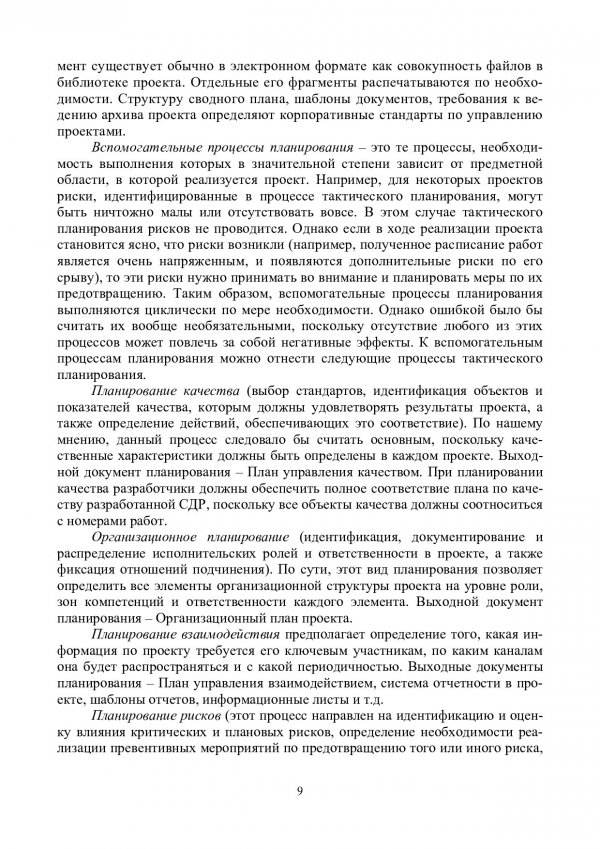 мент существует обычно в электронном формате как совокупность файлов в библиотеке проекта. Отдельные его фрагменты распечатываются по необходимости. Структуру сводного плана, шаблоны документов, требования к ведению архива проекта определяют корпоративные стандарты по управлению проектами.

Вспомогательные процессы планирования – это те процессы, необходимость выполнения которых в значительной степени зависит от предметной области, в которой реализуется проект. Например, для некоторых проектов риски, идентифицированные в процессе тактического планирования, могут быть ничтожно малы или отсутствовать вовсе. В этом случае тактического планирования рисков не проводится. Однако если в ходе реализации проекта становится ясно, что риски возникли (например, полученное расписание работ является очень напряженным, и появляются дополнительные риски по его срыву), то эти риски нужно принимать во внимание и планировать меры по их предотвращению. Таким образом, вспомогательные процессы планирования выполняются циклически по мере необходимости. Однако ошибкой было бы считать их вообще необязательными, поскольку отсутствие любого из этих процессов может повлечь за собой негативные эффекты. К вспомогательным процессам планирования можно отнести следующие процессы тактического планирования.

Планирование качества (выбор стандартов, идентификация объектов и показателей качества, которым должны удовлетворять результаты проекта, а также определение действий, обеспечивающих это соответствие). По нашему мнению, данный процесс следовало бы считать основным, поскольку качественные характеристики должны быть определены в каждом проекте. Выходной документ планирования – План управления качеством. При планировании качества разработчики должны обеспечить полное соответствие плана по качеству разработанной СДР, поскольку все объекты качества должны соотноситься с номерами работ.

Организационное планирование (идентификация, документирование и распределение исполнительских ролей и ответственности в проекте, а также фиксация отношений подчинения). По сути, этот вид планирования позволяет определить все элементы организационной структуры проекта на уровне роли, зон компетенций и ответственности каждого элемента. Выходной документ планирования – Организационный план проекта.

Планирование взаимодействия предполагает определение того, какая информация по проекту требуется его ключевым участникам, по каким каналам она будет распространяться и с какой периодичностью. Выходные документы планирования – План управления взаимодействием, система отчетности в проекте, шаблоны отчетов, информационные листы и т.д.

Планирование рисков (этот процесс направлен на идентификацию и оценку влияния критических и плановых рисков, определение необходимости реализации превентивных мероприятий по предотвращению того или иного риска,

9